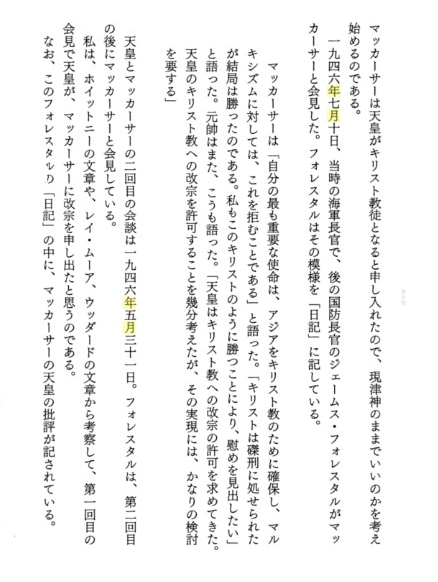 マッカーサーは天皇がキリスト教徒となると申し入れたので、現津神のままでいいのかを考え始めるのである。

一九四六年七月十日、当時の海軍長官で、後の国防長官のジェームス・フォレスタルがマッカーサーと会見した。フォレスタルはその模様を「日記」に記している。

マッカーサーは「自分の最も重要な使命は、アジアをキリスト教のために確保し、マルキシズムに対しては、これを拒むことである」と語った。「キリストは磔刑に処せられたが結局は勝ったのである。私もこのキリストのように勝つことにより、慰めを見出したい」と語った。元帥はまた、こうも語った。「天皇はキリスト教への改宗の許可を求めてきた。天皇のキリスト教への改宗を許可することを幾分考えたが、その実現には、かなりの検討を要する」

天皇とマッカーサーの二回目の会談は一九四六年五月三十一日。フォレスタルは、第二回目の後にマッカーサーと会見している。

私は、ホイットニーの文章や、レイ・ムーア、ウッダードの文章から考察して、第一回目の会見で天皇が、マッカーサーに改宗を申し出たと思うのである。

なお、このフォレスタルの「日記」の中に、マッカーサーの天皇の批評が記されている。